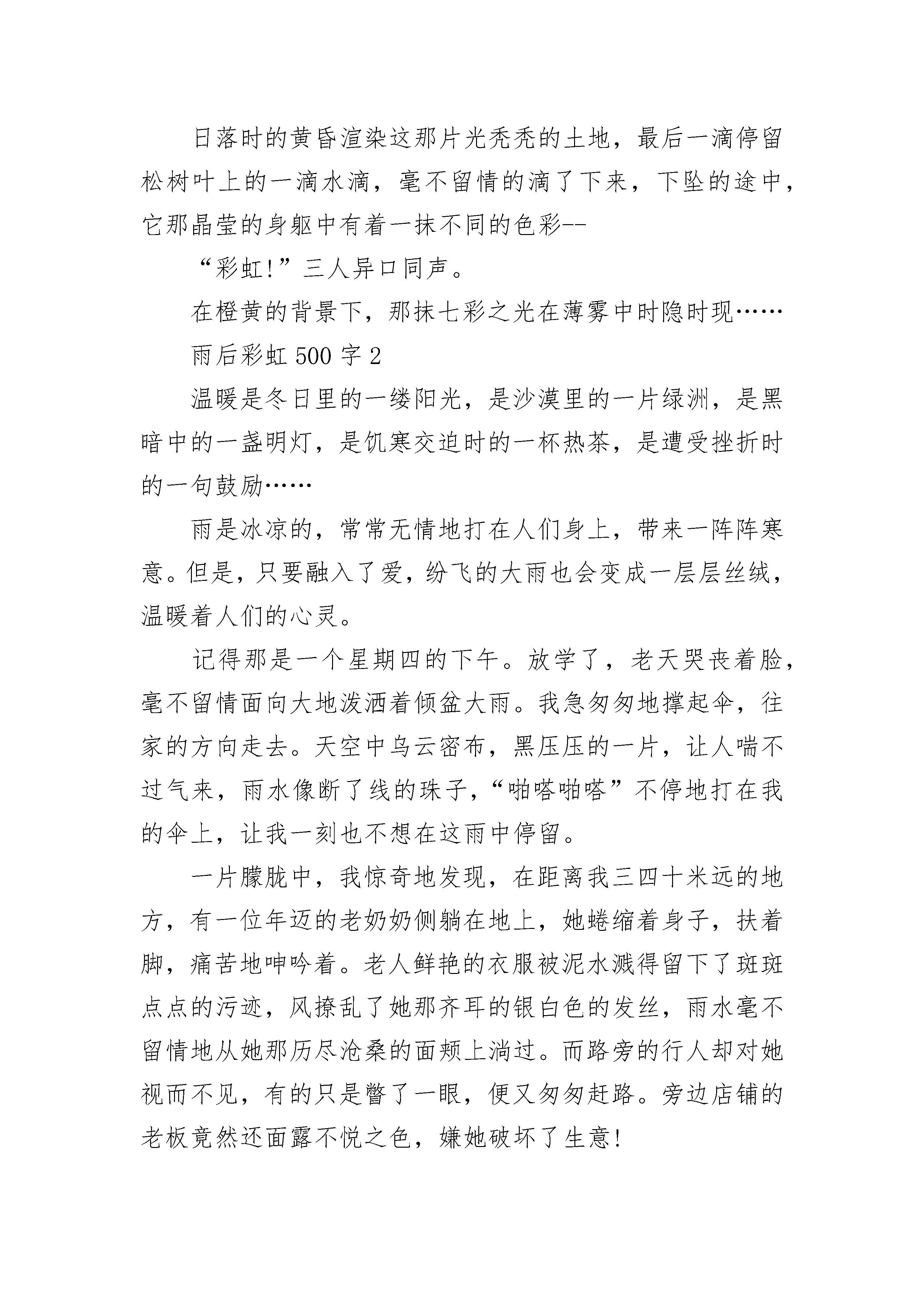 日落时的黄昏渲染这那片光秃秃的土地，最后一滴停留松树叶上的一滴水滴，毫不留情的滴了下来，下坠的途中，它那晶莹的身躯中有着一抹不同的色彩--

“彩虹!”三人异口同声。

在橙黄的背景下，那抹七彩之光在薄雾中时隐时现……

雨后彩虹 500 字 2

温暖是冬日里的一缕阳光，是沙漠里的一片绿洲，是黑暗中的一盏明灯，是饥寒交迫时的一杯热茶，是遭受挫折时的一句鼓励……

雨是冰凉的，常常无情地打在人们身上，带来一阵阵寒意。但是，只要融入了爱，纷飞的大雨也会变成一层层丝绒，温暖着人们的心灵。

记得那是一个星期四的下午。放学了，老天哭丧着脸，毫不留情面向大地泼洒着倾盆大雨。我急匆匆地撑起伞，往家的方向走去。天空中乌云密布，黑压压的一片，让人喘不过气来，雨水像断了线的珠子，“啪嗒啪嗒”不停地打在我的伞上，让我一刻也不想在这雨中停留。

一片朦胧中，我惊奇地发现，在距离我三四十米远的地方，有一位年迈的老奶奶侧躺在地上，她蜷缩着身子，扶着脚，痛苦地呻吟着。老人鲜艳的衣服被泥水溅得留下了斑斑点点的污迹，风撩乱了她那齐耳的银白色的发丝，雨水毫不留情地从她那历尽沧桑的面颊上淌过。而路旁的行人却对她视而不见，有的只是瞥了一眼，便又匆匆赶路。旁边店铺的老板竟然还面露不悦之色，嫌她破坏了生意!